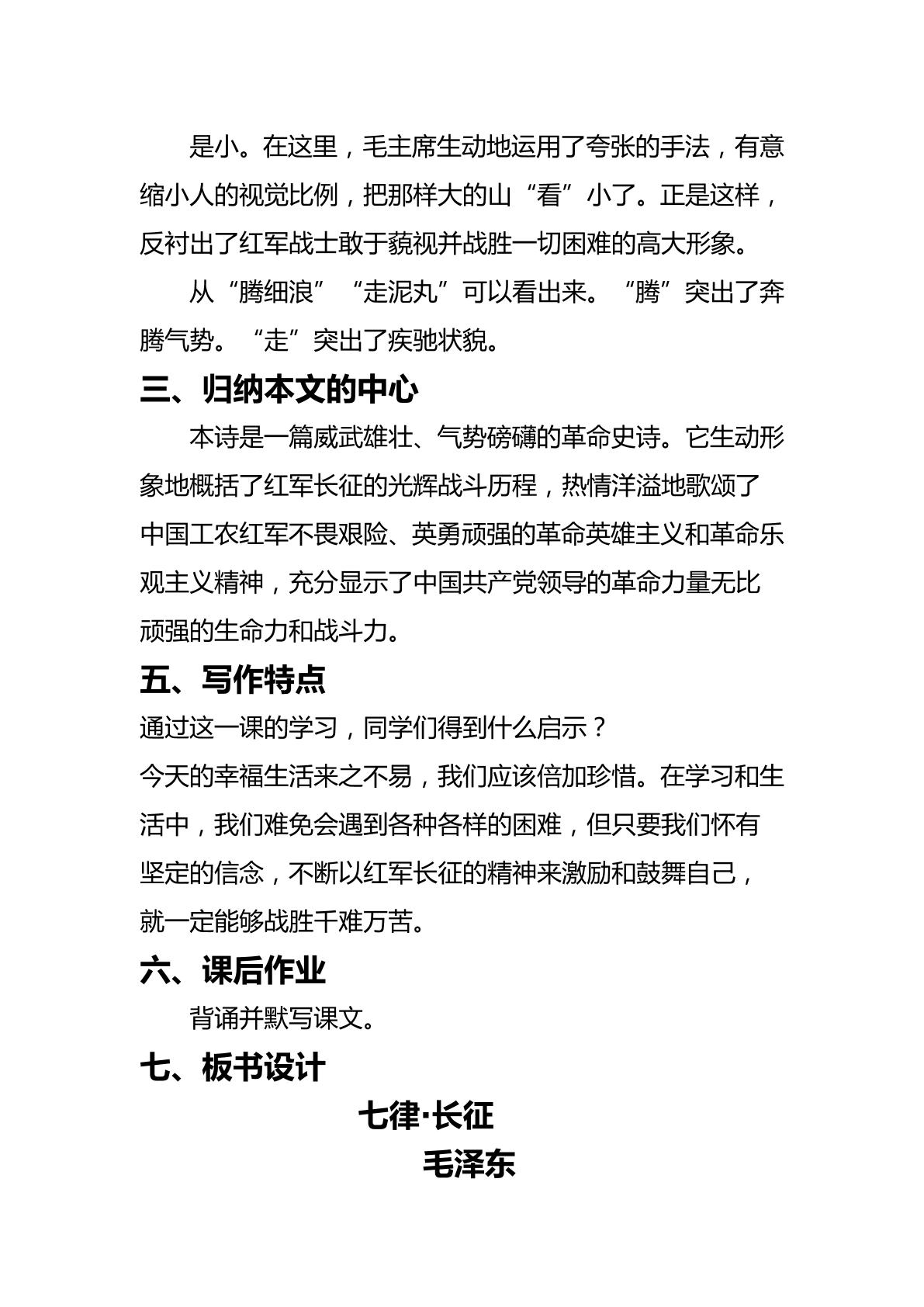 是小。在这里，毛主席生动地运用了夸张的手法，有意缩小人的视觉比例，把那样大的山“看”小了。正是这样，反衬出了红军战士敢于藐视并战胜一切困难的高大形象。

从“腾细浪”“走泥丸”可以看出来。“腾”突出了奔腾气势。“走”突出了疾驰状貌。

三、归纳本文的中心

本诗是一篇威武雄壮、气势磅礴的革命史诗。它生动形象地概括了红军长征的光辉战斗历程，热情洋溢地歌颂了中国工农红军不畏艰险、英勇顽强的革命英雄主义和革命乐观主义精神，充分显示了中国共产党领导的革命力量无比顽强的生命力和战斗力。

五、写作特点

通过这一课的学习，同学们得到什么启示？

今天的幸福生活来之不易，我们应该倍加珍惜。在学习和生活中，我们难免会遇到各种各样的困难，但只要我们怀有坚定的信念，不断以红军长征的精神来激励和鼓舞自己，就一定能够战胜千难万苦。

六、课后作业

背诵并默写课文。

七、板书设计

七律·长征

毛泽东